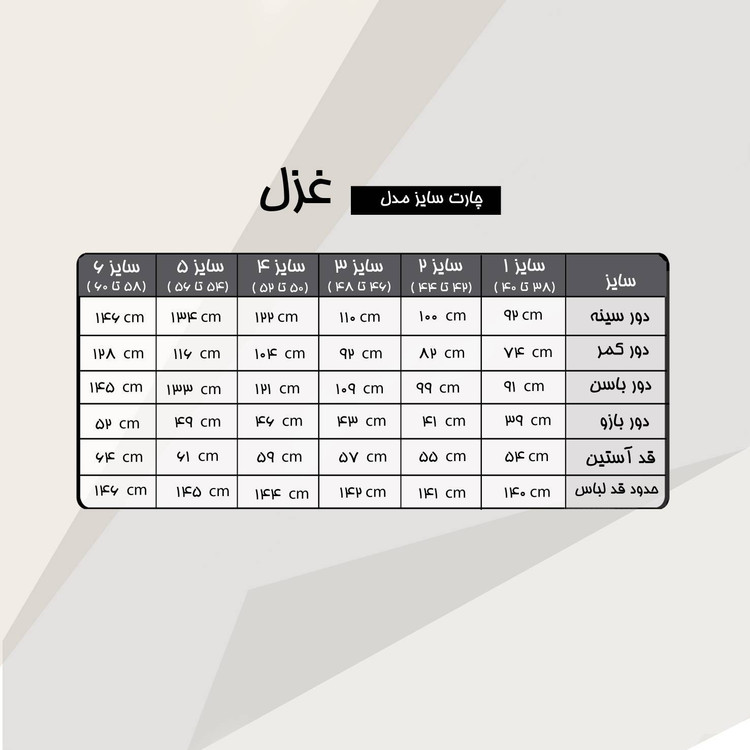 چارت سایز مدل غزل

| سایز | سایز ۱ (۳۸ تا ۴۰) | سایز ۲ (۴۲ تا ۴۴) | سایز ۳ (۴۶ تا ۴۸) | سایز ۴ (۵۰ تا ۵۲) | سایز ۵ (۵۴ تا ۵۶) | سایز ۶ (۵۸ تا ۶۰) |
|---|---|---|---|---|---|---|
| دور سینه | ۹۲ cm | ۱۰۰ cm | ۱۱۰ cm | ۱۲۲ cm | ۱۳۴ cm | ۱۴۶ cm |
| دور کمر | ۷۴ cm | ۸۲ cm | ۹۲ cm | ۱۰۴ cm | ۱۱۶ cm | ۱۲۸ cm |
| دور باسن | ۹۱ cm | ۹۹ cm | ۱۰۹ cm | ۱۲۱ cm | ۱۳۳ cm | ۱۴۵ cm |
| دور بازو | ۳۹ cm | ۴۱ cm | ۴۳ cm | ۴۶ cm | ۴۹ cm | ۵۲ cm |
| قد آستین | ۵۴ cm | ۵۵ cm | ۵۷ cm | ۵۹ cm | ۶۱ cm | ۶۴ cm |
| حدود قد لباس | ۱۴۰ cm | ۱۴۱ cm | ۱۴۲ cm | ۱۴۴ cm | ۱۴۵ cm | ۱۴۶ cm |